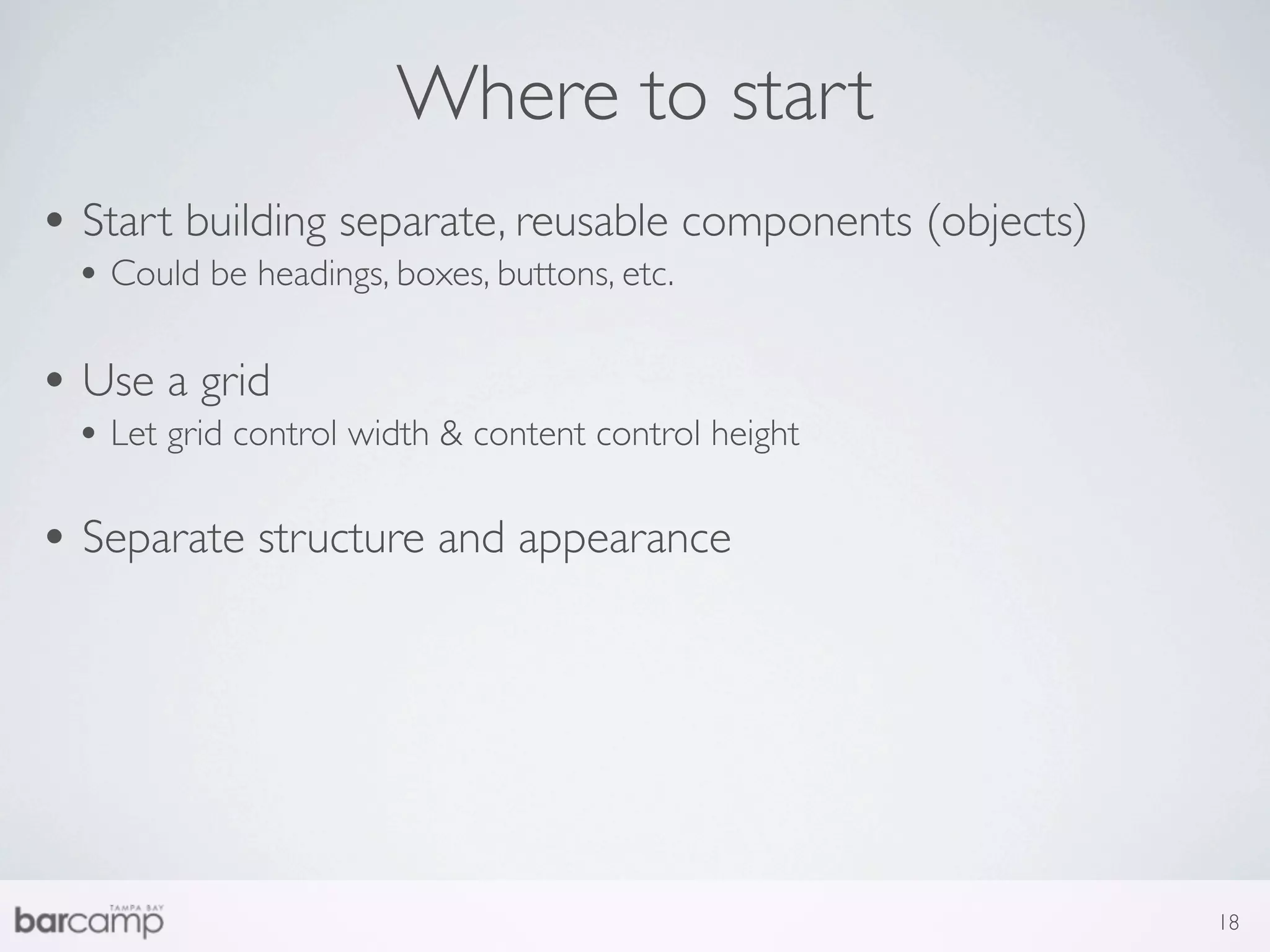 Where to start

• Start building separate, reusable components (objects)
• Could be headings, boxes, buttons, etc.

• Use a grid
• Let grid control width & content control height

• Separate structure and appearance

TAMPA BAY
barcamp

18